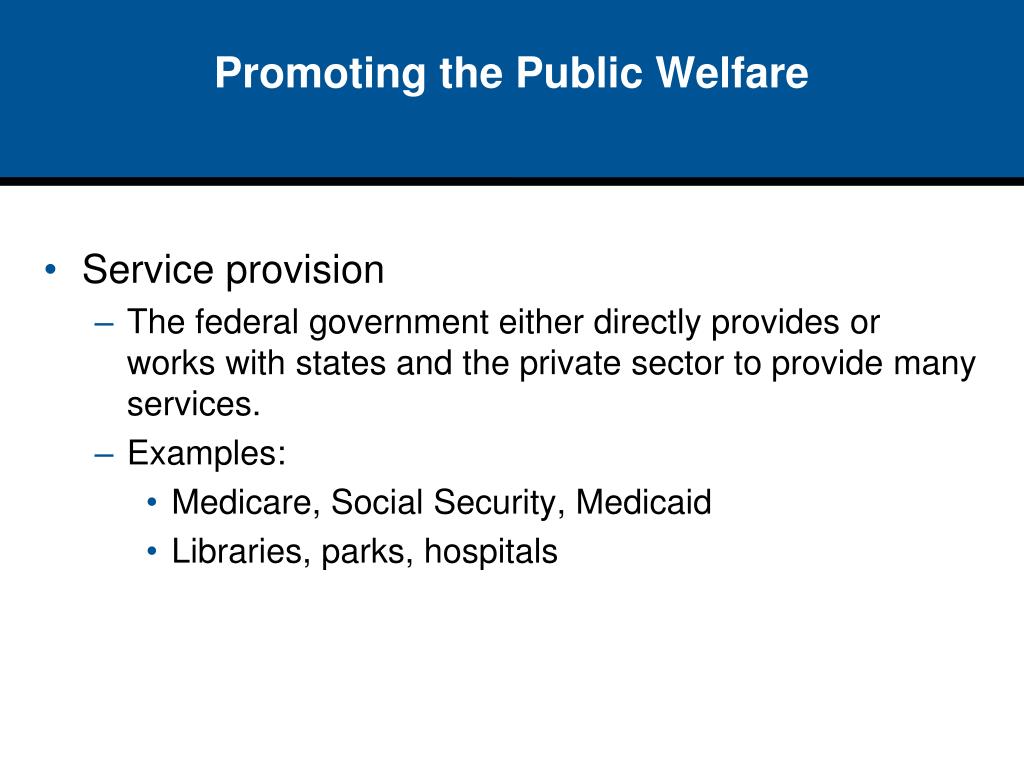 Promoting the Public Welfare

• Service provision
– The federal government either directly provides or works with states and the private sector to provide many services.
– Examples:
• Medicare, Social Security, Medicaid
• Libraries, parks, hospitals